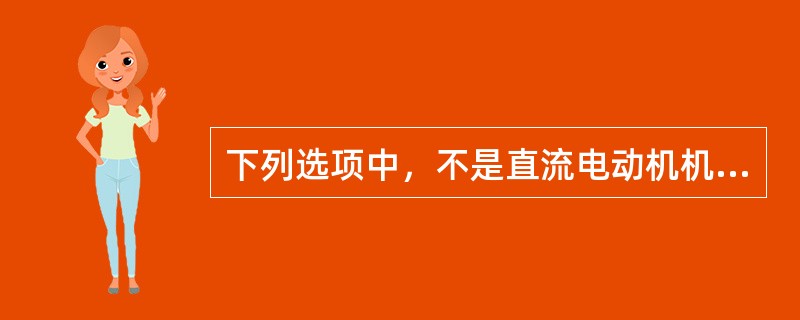 下列选项中，不是直流电动机机...